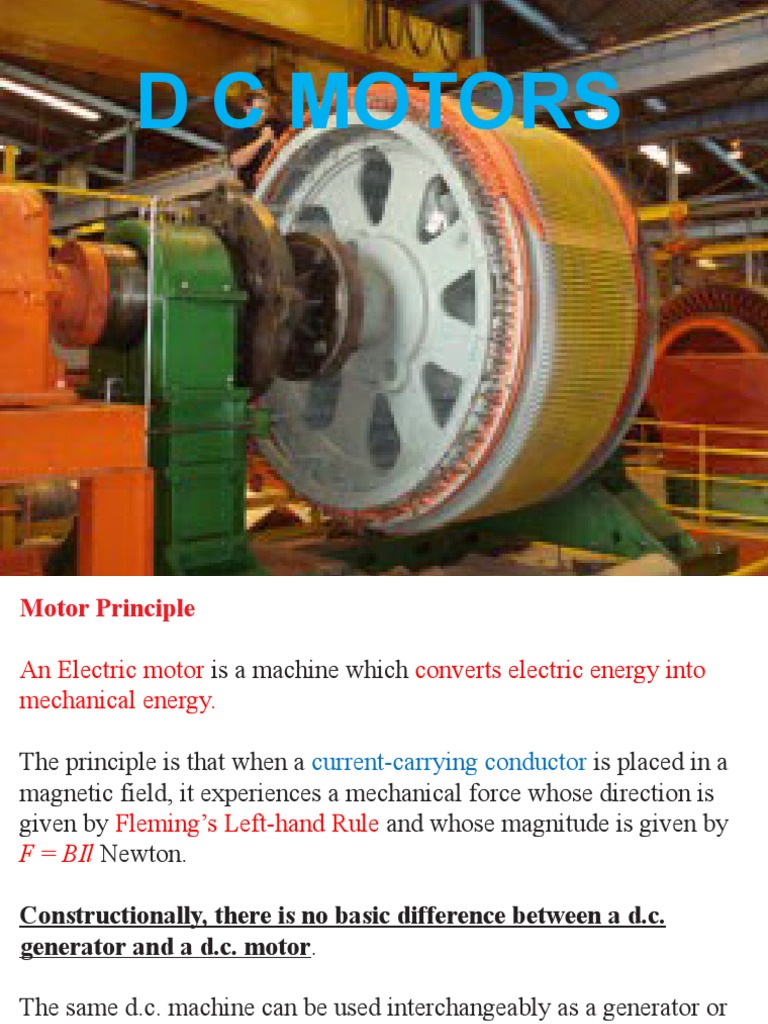 D C MOTORS

Motor Principle

An Electric motor is a machine which converts electric energy into mechanical energy.

The principle is that when a current-carrying conductor is placed in a magnetic field, it experiences a mechanical force whose direction is given by Fleming's Left-hand Rule and whose magnitude is given by $F = BIl$ Newton.

Constructionally, there is no basic difference between a d.c. generator and a d.c. motor.

The same d.c. machine can be used interchangeably as a generator or